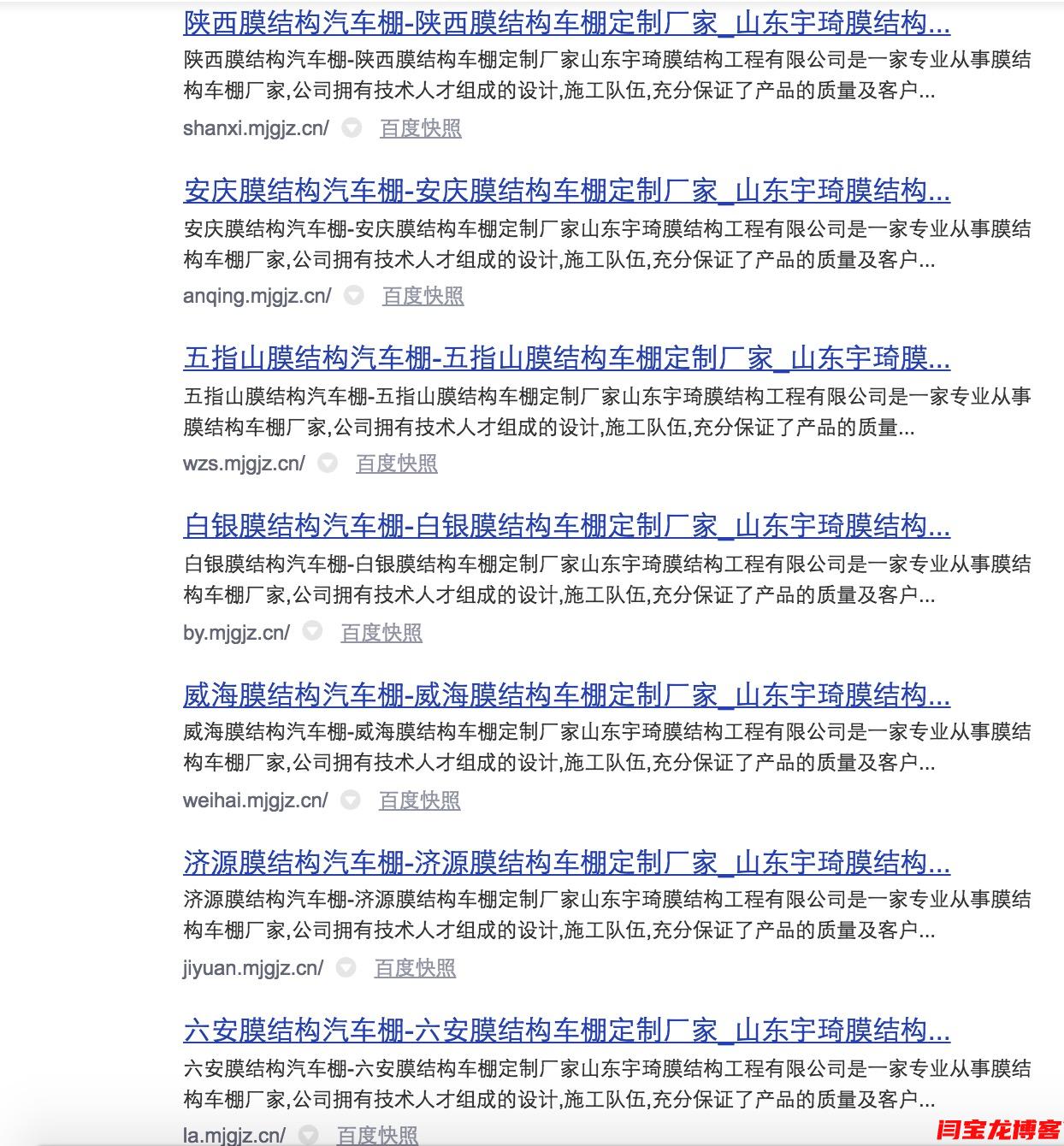 陕西膜结构汽车棚-陕西膜结构车棚定制厂家_山东宇琦膜结构...
陕西膜结构汽车棚-陕西膜结构车棚定制厂家山东宇琦膜结构工程有限公司是一家专业从事膜结构车棚厂家,公司拥有技术人才组成的设计,施工队伍,充分保证了产品的质量及客户...
shanxi.mjgjz.cn/ 百度快照

安庆膜结构汽车棚-安庆膜结构车棚定制厂家_山东宇琦膜结构...
安庆膜结构汽车棚-安庆膜结构车棚定制厂家山东宇琦膜结构工程有限公司是一家专业从事膜结构车棚厂家,公司拥有技术人才组成的设计,施工队伍,充分保证了产品的质量及客户...
anqing.mjgjz.cn/ 百度快照

五指山膜结构汽车棚-五指山膜结构车棚定制厂家_山东宇琦膜...
五指山膜结构汽车棚-五指山膜结构车棚定制厂家山东宇琦膜结构工程有限公司是一家专业从事膜结构车棚厂家,公司拥有技术人才组成的设计,施工队伍,充分保证了产品的质量...
wzs.mjgjz.cn/ 百度快照

白银膜结构汽车棚-白银膜结构车棚定制厂家_山东宇琦膜结构...
白银膜结构汽车棚-白银膜结构车棚定制厂家山东宇琦膜结构工程有限公司是一家专业从事膜结构车棚厂家,公司拥有技术人才组成的设计,施工队伍,充分保证了产品的质量及客户...
by.mjgjz.cn/ 百度快照

威海膜结构汽车棚-威海膜结构车棚定制厂家_山东宇琦膜结构...
威海膜结构汽车棚-威海膜结构车棚定制厂家山东宇琦膜结构工程有限公司是一家专业从事膜结构车棚厂家,公司拥有技术人才组成的设计,施工队伍,充分保证了产品的质量及客户...
weihai.mjgjz.cn/ 百度快照

济源膜结构汽车棚-济源膜结构车棚定制厂家_山东宇琦膜结构...
济源膜结构汽车棚-济源膜结构车棚定制厂家山东宇琦膜结构工程有限公司是一家专业从事膜结构车棚厂家,公司拥有技术人才组成的设计,施工队伍,充分保证了产品的质量及客户...
jiyuan.mjgjz.cn/ 百度快照

六安膜结构汽车棚-六安膜结构车棚定制厂家_山东宇琦膜结构...
六安膜结构汽车棚-六安膜结构车棚定制厂家山东宇琦膜结构工程有限公司是一家专业从事膜结构车棚厂家,公司拥有技术人才组成的设计,施工队伍,充分保证了产品的质量及客户...
la.mjgjz.cn/ 百度快照

闫宝龙博客